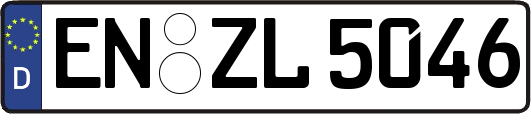 D
EN ZL 5046